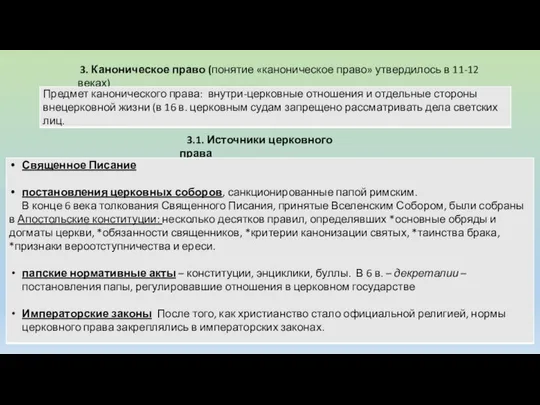 3. Каноническое право (понятие «каноническое право» утвердилось в 11-12 веках)

Предмет канонического права: внутри-церковные отношения и отдельные стороны внецерковной жизни (в 16 в. церковным судам запрещено рассматривать дела светских лиц.

3.1. Источники церковного права

• Священное Писание

• постановления церковных соборов, санкционированные папой римским.
В конце 6 века толкования Священного Писания, принятые Вселенским Собором, были собраны в Апостольские конституции: несколько десятков правил, определявших *основные обряды и догматы церкви, *обязанности священников, *критерии канонизации святых, *таинства брака, *признаки вероотступничества и ереси.

• папские нормативные акты – конституции, энциклики, буллы. В 6 в. – декреталии – постановления папы, регулировавшие отношения в церковном государстве

• Императорские законы После того, как христианство стало официальной религией, нормы церковного права закреплялись в императорских законах.